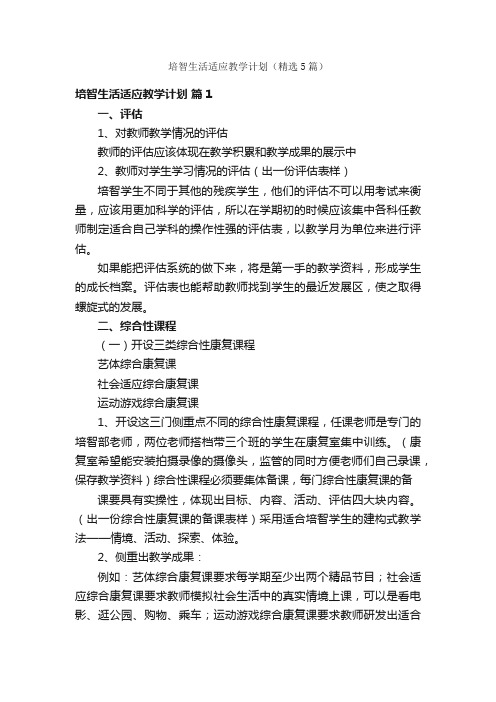 培智生活适应教学计划（精选5篇）

培智生活适应教学计划 篇1

一、评估

1、对教师教学情况的评估

教师的评估应该体现在教学积累和教学成果的展示中

2、教师对学生学习情况的评估（出一份评估表样）

培智学生不同于其他的残疾学生，他们的评估不可以用考试来衡量，应该用更加科学的评估，所以在学期初的时候应该集中各科任教师制定适合自己学科的操作性强的评估表，以教学月为单位来进行评估。

如果能把评估系统的做下来，将是第一手的教学资料，形成学生的成长档案。评估表也能帮助教师找到学生的最近发展区，使之取得螺旋式的发展。

二、综合性课程

（一）开设三类综合性康复课程

艺体综合康复课

社会适应综合康复课

运动游戏综合康复课

1、开设这三门侧重点不同的综合性康复课程，任课老师是专门的培智部老师，两位老师搭档带三个班的学生在康复室集中训练。（康复室希望能安装拍摄录像的摄像头，监管的同时方便老师们自己录课，保存教学资料）综合性课程必须要集体备课，每门综合性康复课的备

课要具有实操性，体现出目标、内容、活动、评估四大块内容。（出一份综合性康复课的备课表样）采用适合培智学生的建构式教学法——情境、活动、探索、体验。

2、侧重出教学成果：

例如：艺体综合康复课要求每学期至少出两个精品节目；社会适应综合康复课要求教师模拟社会生活中的真实情境上课，可以是看电影、逛公园、购物、乘车；运动游戏综合康复课要求教师研发出适合